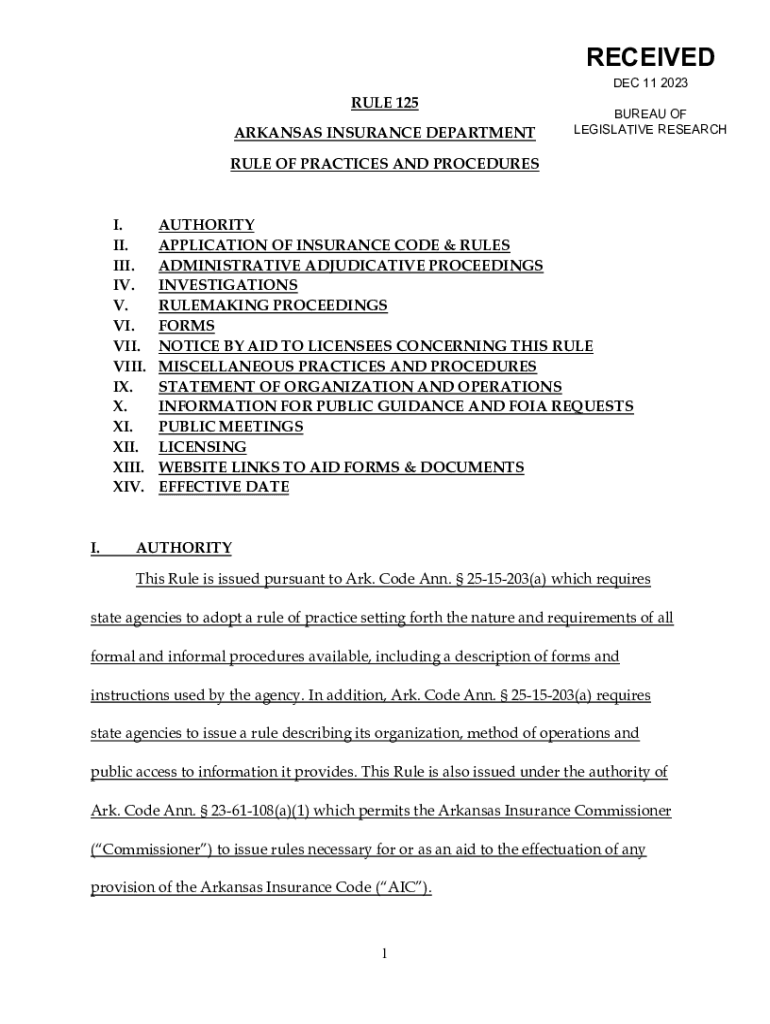 RECEIVED
DEC 11 2023
BUREAU OF
LEGISLATIVE RESEARCH

RULE 125

ARKANSAS INSURANCE DEPARTMENT

RULE OF PRACTICES AND PROCEDURES

I. AUTHORITY
II. APPLICATION OF INSURANCE CODE & RULES
III. ADMINISTRATIVE ADJUDICATIVE PROCEEDINGS
IV. INVESTIGATIONS
V. RULEMAKING PROCEEDINGS
VI. FORMS
VII. NOTICE BY AID TO LICENSEES CONCERNING THIS RULE
VIII. MISCELLANEOUS PRACTICES AND PROCEDURES
IX. STATEMENT OF ORGANIZATION AND OPERATIONS
X. INFORMATION FOR PUBLIC GUIDANCE AND FOIA REQUESTS
XI. PUBLIC MEETINGS
XII. LICENSING
XIII. WEBSITE LINKS TO AID FORMS & DOCUMENTS
XIV. EFFECTIVE DATE

I. AUTHORITY

This Rule is issued pursuant to Ark. Code Ann. § 25-15-203(a) which requires state agencies to adopt a rule of practice setting forth the nature and requirements of all formal and informal procedures available, including a description of forms and instructions used by the agency. In addition, Ark. Code Ann. § 25-15-203(a) requires state agencies to issue a rule describing its organization, method of operations and public access to information it provides. This Rule is also issued under the authority of Ark. Code Ann. § 23-61-108(a)(1) which permits the Arkansas Insurance Commissioner (“Commissioner”) to issue rules necessary for or as an aid to the effectuation of any provision of the Arkansas Insurance Code (“AIC”).

1